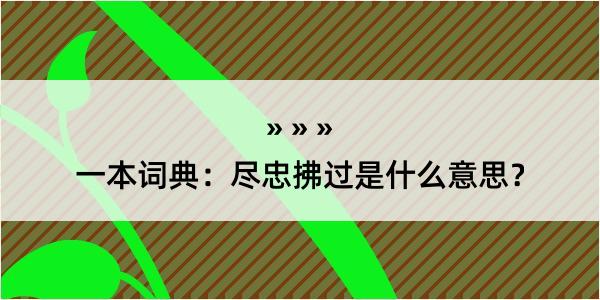 » » »

一本词典：尽忠拂过是什么意思？